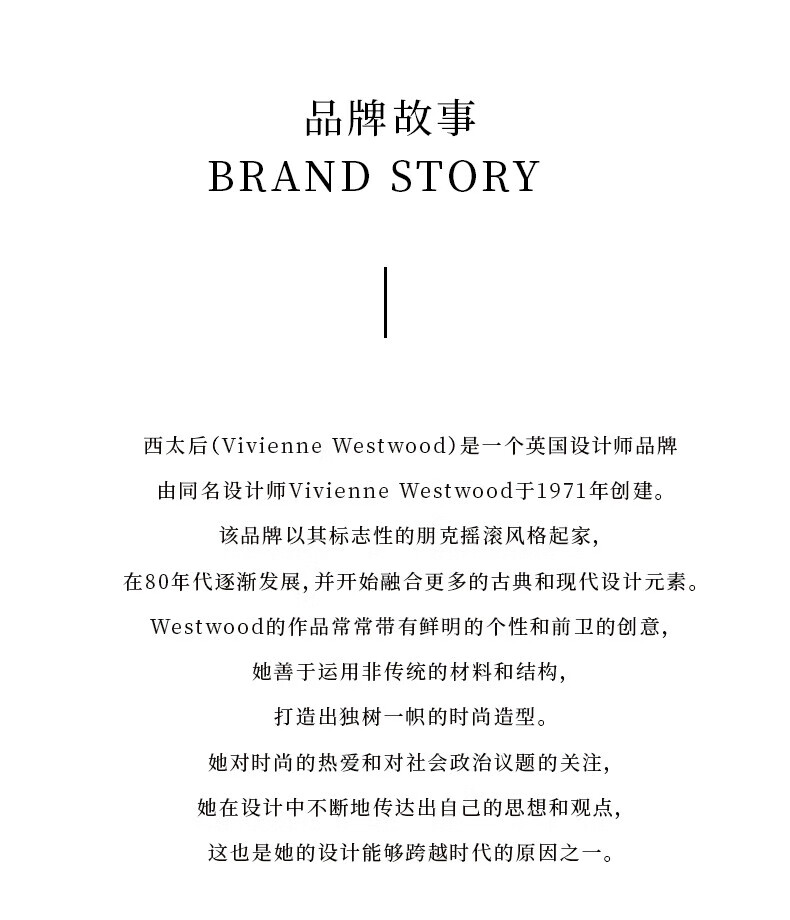 品牌故事
BRAND STORY

西太后(Vivienne Westwood)是一个英国设计师品牌
由同名设计师Vivienne Westwood于1971年创建。
该品牌以其标志性的朋克摇滚风格起家,
在80年代逐渐发展,并开始融合更多的古典和现代设计元素。
Westwood的作品常常带有鲜明的个性和前卫的创意,
她善于运用非传统的材料和结构,
打造出独树一帜的时尚造型。
她对时尚的热爱和对社会政治议题的关注,
她在设计中不断地传达出自己的思想和观点,
这也是她的设计能够跨越时代的原因之一。